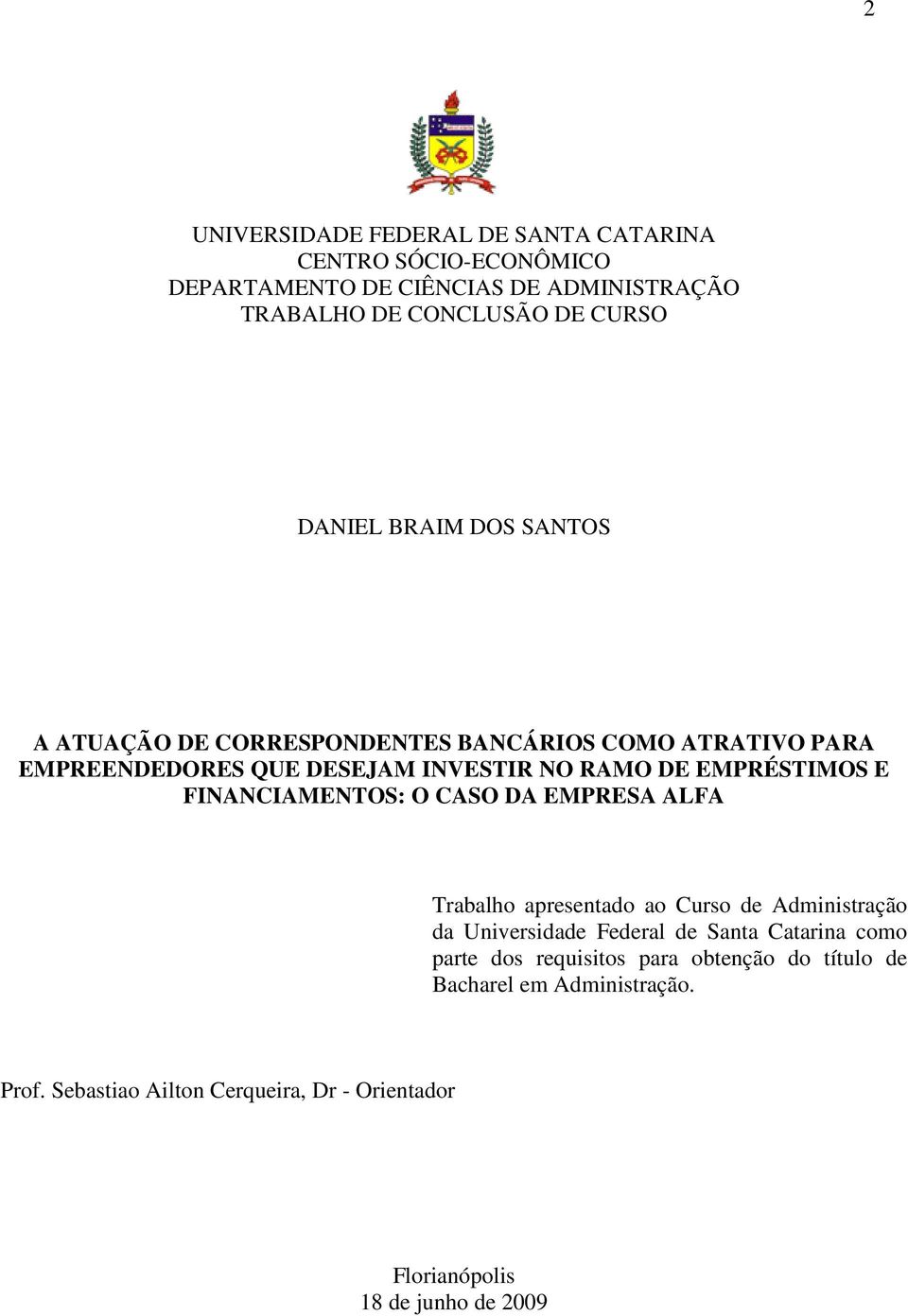 2

UNIVERSIDADE FEDERAL DE SANTA CATARINA
CENTRO SÓCIO-ECONÔMICO
DEPARTAMENTO DE CIÊNCIAS DE ADMINISTRAÇÃO
TRABALHO DE CONCLUSÃO DE CURSO

DANIEL BRAIM DOS SANTOS

A ATUAÇÃO DE CORRESPONDENTES BANCÁRIOS COMO ATRATIVO PARA EMPREENDEDORES QUE DESEJAM INVESTIR NO RAMO DE EMPRÉSTIMOS E FINANCIAMENTOS: O CASO DA EMPRESA ALFA

Trabalho apresentado ao Curso de Administração da Universidade Federal de Santa Catarina como parte dos requisitos para obtenção do título de Bacharel em Administração.

Prof. Sebastiao Ailton Cerqueira, Dr - Orientador

Florianópolis
18 de junho de 2009